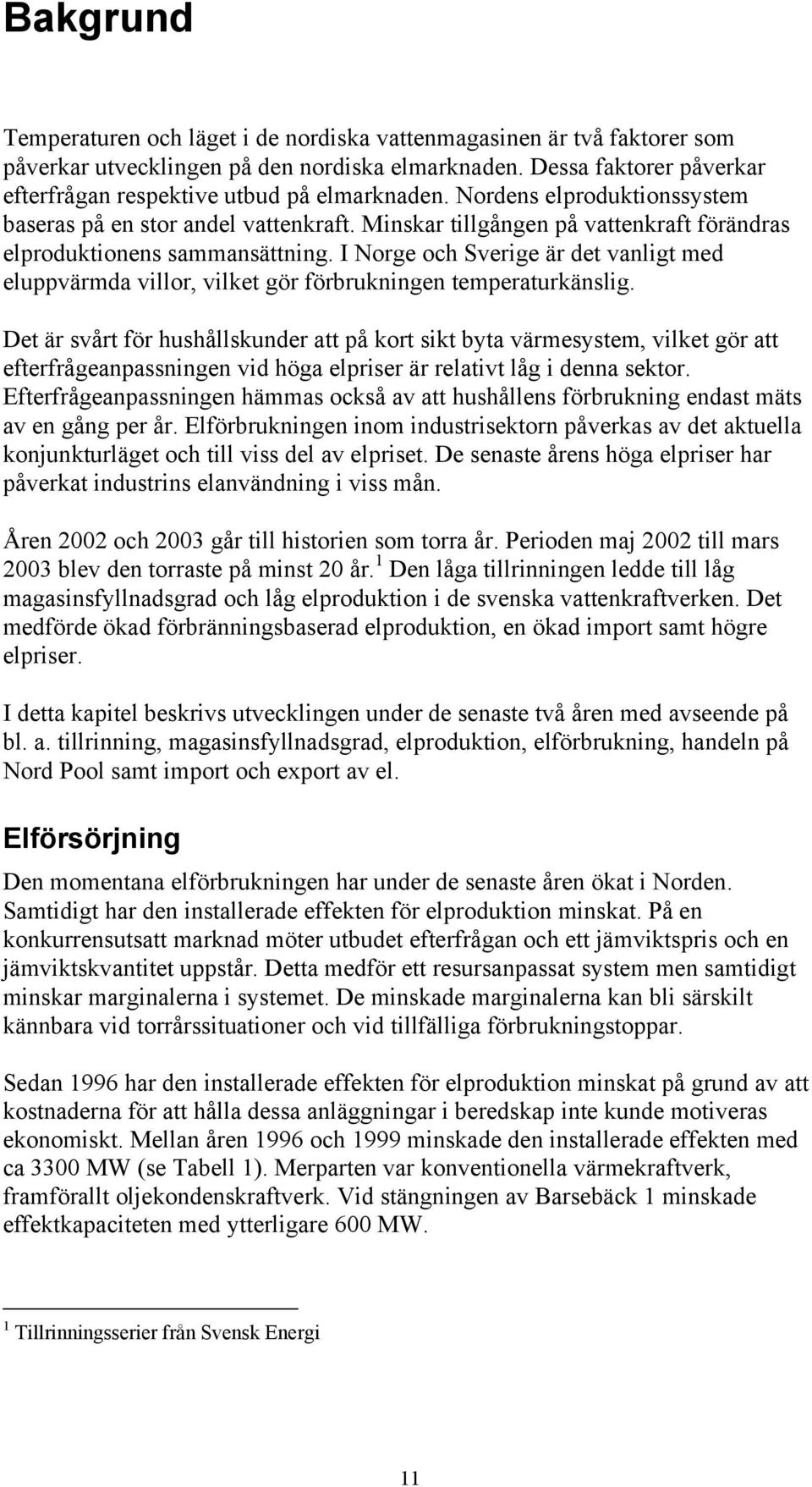 Bakgrund

Temperaturen och läget i de nordiska vattenmagasinen är två faktorer som påverkar utvecklingen på den nordiska elmarknaden. Dessa faktorer påverkar efterfrågan respektive utbud på elmarknaden. Nordens elproduktionssystem baseras på en stor andel vattenkraft. Minskar tillgången på vattenkraft förändras elproduktionens sammansättning. I Norge och Sverige är det vanligt med eluppvärmda villor, vilket gör förbrukningen temperaturkänslig.

Det är svårt för hushållskunder att på kort sikt byta värmesystem, vilket gör att efterfrågeanpassningen vid höga elpriser är relativt låg i denna sektor. Efterfrågeanpassningen hämmas också av att hushållens förbrukning endast mäts av en gång per år. Elförbrukningen inom industrisektorn påverkas av det aktuella konjunkturläget och till viss del av elpriset. De senaste årens höga elpriser har påverkat industrins elanvändning i viss mån.

Åren 2002 och 2003 går till historien som torra år. Perioden maj 2002 till mars 2003 blev den torraste på minst 20 år.$^1$ Den låga tillrinningen ledde till låg magasinsfyllnadsgrad och låg elproduktion i de svenska vattenkraftverken. Det medförde ökad förbränningsbaserad elproduktion, en ökad import samt högre elpriser.

I detta kapitel beskrivs utvecklingen under de senaste två åren med avseende på bl. a. tillrinning, magasinsfyllnadsgrad, elproduktion, elförbrukning, handeln på Nord Pool samt import och export av el.

Elförsörjning

Den momentana elförbrukningen har under de senaste åren ökat i Norden. Samtidigt har den installerade effekten för elproduktion minskat. På en konkurrensutsatt marknad möter utbudet efterfrågan och ett jämviktspris och en jämviktskvantitet uppstår. Detta medför ett resursanpassat system men samtidigt minskar marginalerna i systemet. De minskade marginalerna kan bli särskilt kännbara vid torrårssituationer och vid tillfälliga förbrukningstoppar.

Sedan 1996 har den installerade effekten för elproduktion minskat på grund av att kostnaderna för att hålla dessa anläggningar i beredskap inte kunde motiveras ekonomiskt. Mellan åren 1996 och 1999 minskade den installerade effekten med ca 3300 MW (se Tabell 1). Merparten var konventionella värmekraftverk, framförallt oljekondenskraftverk. Vid stängningen av Barsebäck 1 minskade effektkapaciteten med ytterligare 600 MW.

$^1$ Tillrinningsserier från Svensk Energi

11